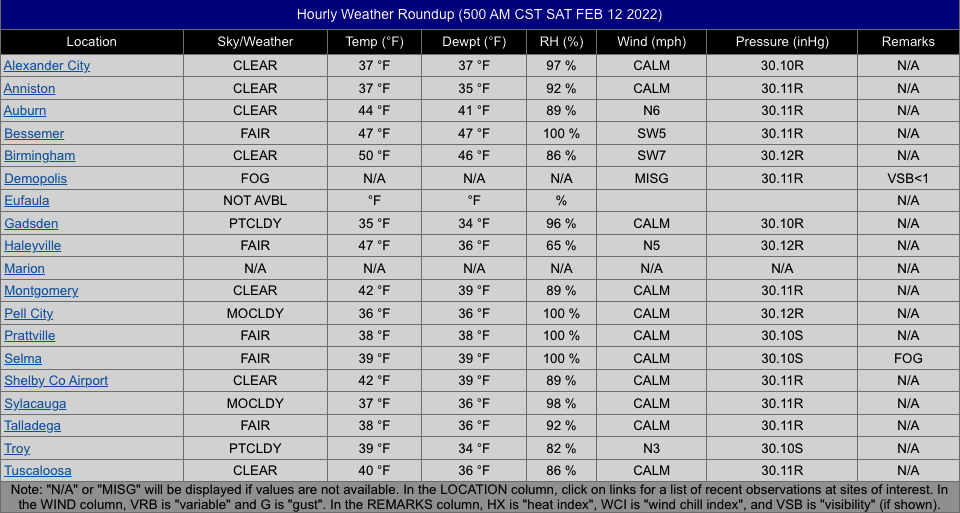 Hourly Weather Roundup (500 AM CST SAT FEB 12 2022)

| Location | Sky/Weather | Temp (°F) | Dewpt (°F) | RH (%) | Wind (mph) | Pressure (inHg) | Remarks |
|---|---|---|---|---|---|---|---|
| Alexander City | CLEAR | 37 °F | 37 °F | 97 % | CALM | 30.10R | N/A |
| Anniston | CLEAR | 37 °F | 35 °F | 92 % | CALM | 30.11R | N/A |
| Auburn | CLEAR | 44 °F | 41 °F | 89 % | N6 | 30.11R | N/A |
| Bessemer | FAIR | 47 °F | 47 °F | 100 % | SW5 | 30.11R | N/A |
| Birmingham | CLEAR | 50 °F | 46 °F | 86 % | SW7 | 30.12R | N/A |
| Demopolis | FOG | N/A | N/A | N/A | MISG | 30.11R | VSB<1 |
| Eufaula | NOT AVBL | °F | °F | % | | | N/A |
| Gadsden | PTCLDY | 35 °F | 34 °F | 96 % | CALM | 30.10R | N/A |
| Haleyville | FAIR | 47 °F | 36 °F | 65 % | N5 | 30.12R | N/A |
| Marion | N/A | N/A | N/A | N/A | N/A | N/A | N/A |
| Montgomery | CLEAR | 42 °F | 39 °F | 89 % | CALM | 30.11R | N/A |
| Pell City | MOCLDY | 36 °F | 36 °F | 100 % | CALM | 30.12R | N/A |
| Prattville | FAIR | 38 °F | 38 °F | 100 % | CALM | 30.10S | N/A |
| Selma | FAIR | 39 °F | 39 °F | 100 % | CALM | 30.10S | FOG |
| Shelby Co Airport | CLEAR | 42 °F | 39 °F | 89 % | CALM | 30.11R | N/A |
| Sylacauga | MOCLDY | 37 °F | 36 °F | 98 % | CALM | 30.11R | N/A |
| Talladega | FAIR | 38 °F | 36 °F | 92 % | CALM | 30.11R | N/A |
| Troy | PTCLDY | 39 °F | 34 °F | 82 % | N3 | 30.10S | N/A |
| Tuscaloosa | CLEAR | 40 °F | 36 °F | 86 % | CALM | 30.11R | N/A |

Note: "N/A" or "MISG" will be displayed if values are not available. In the LOCATION column, click on links for a list of recent observations at sites of interest. In the WIND column, VRB is "variable" and G is "gust". In the REMARKS column, HX is "heat index", WCI is "wind chill index", and VSB is "visibility" (if shown).